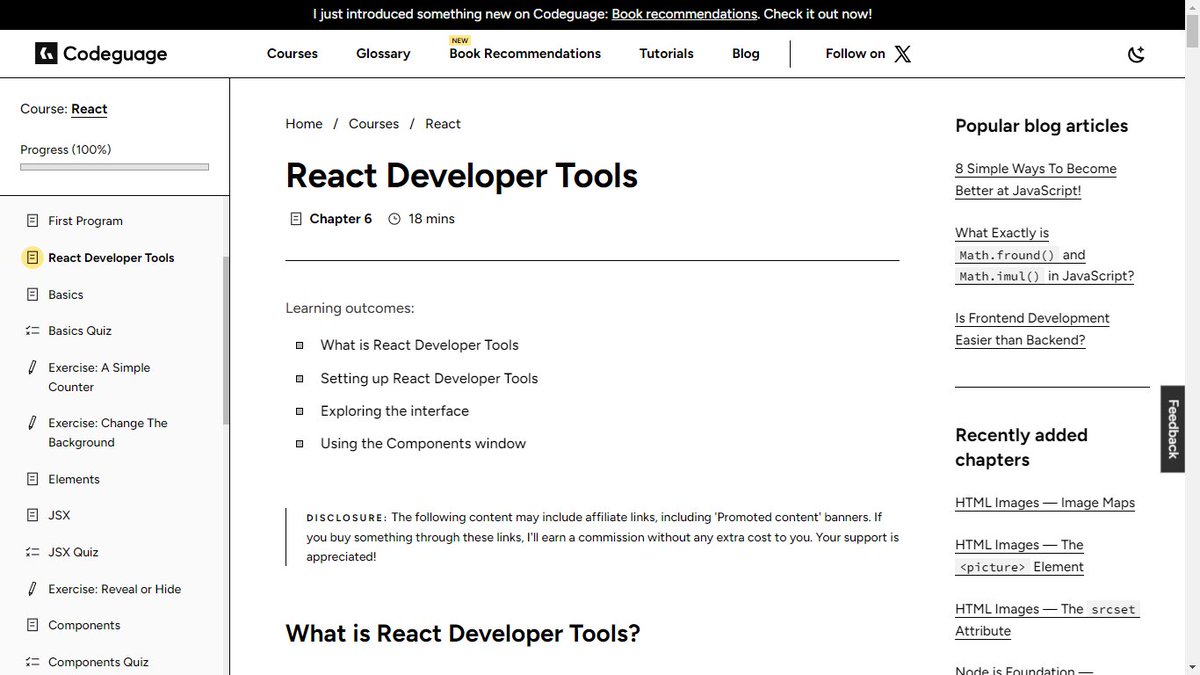 I just introduced something new on Codeguage: Book recommendations. Check it out now!

Codeguage

Courses Glossary NEW Book Recommendations Tutorials Blog Follow on

Course: React

Progress (100%)

First Program
React Developer Tools
Basics
Basics Quiz
Exercise: A Simple Counter
Exercise: Change The Background
Elements
JSX
JSX Quiz
Exercise: Reveal or Hide
Components
Components Quiz

Home / Courses / React

React Developer Tools

Chapter 6 18 mins

Learning outcomes:

What is React Developer Tools
Setting up React Developer Tools
Exploring the interface
Using the Components window

DISCLOSURE: The following content may include affiliate links, including 'Promoted content' banners. If you buy something through these links, I'll earn a commission without any extra cost to you. Your support is appreciated!

What is React Developer Tools?

Popular blog articles

8 Simple Ways To Become Better at JavaScript!

What Exactly is Math.fround() and Math.imul() in JavaScript?

Is Frontend Development Easier than Backend?

Recently added chapters

HTML Images — Image Maps

HTML Images — The <picture> Element

HTML Images — The srcset Attribute

Node is Foundation —

Feedback